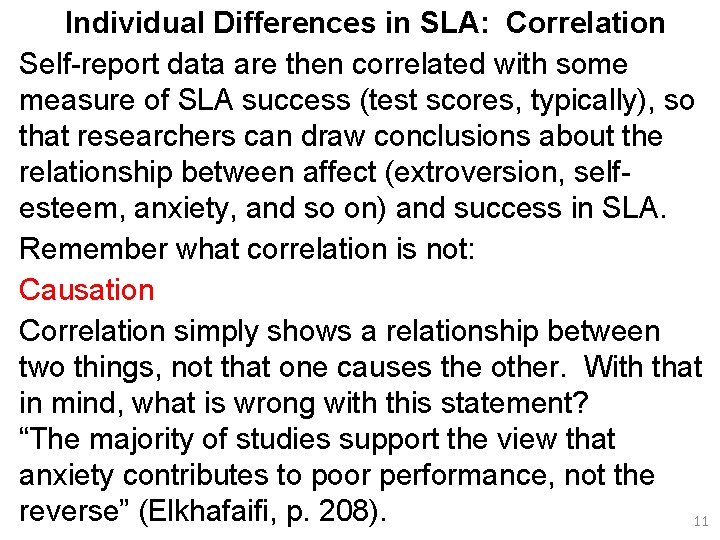 Individual Differences in SLA: Correlation

Self-report data are then correlated with some measure of SLA success (test scores, typically), so that researchers can draw conclusions about the relationship between affect (extroversion, self-esteem, anxiety, and so on) and success in SLA.

Remember what correlation is not:

Causation

Correlation simply shows a relationship between two things, not that one causes the other. With that in mind, what is wrong with this statement?
"The majority of studies support the view that anxiety contributes to poor performance, not the reverse" (Elkhafaifi, p. 208).

11